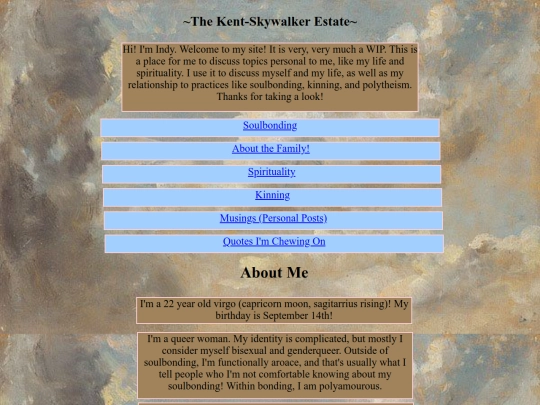 ~The Kent-Skywalker Estate~

Hi! I'm Indy. Welcome to my site! It is very, very much a WIP. This is a place for me to discuss topics personal to me, like my life and spirituality. I use it to discuss myself and my life, as well as my relationship to practices like soulbonding, kinning, and polytheism. Thanks for taking a look!

Soulbonding

About the Family!

Spirituality

Kinning

Musings (Personal Posts)

Quotes I'm Chewing On

About Me

I'm a 22 year old virgo (capricorn moon, sagitarrius rising)! My birthday is September 14th!

I'm a queer woman. My identity is complicated, but mostly I consider myself bisexual and genderqueer. Outside of soulbonding, I'm functionally aroace, and that's usually what I tell people who I'm not comfortable knowing about my soulbonding! Within bonding, I am polyamourous.